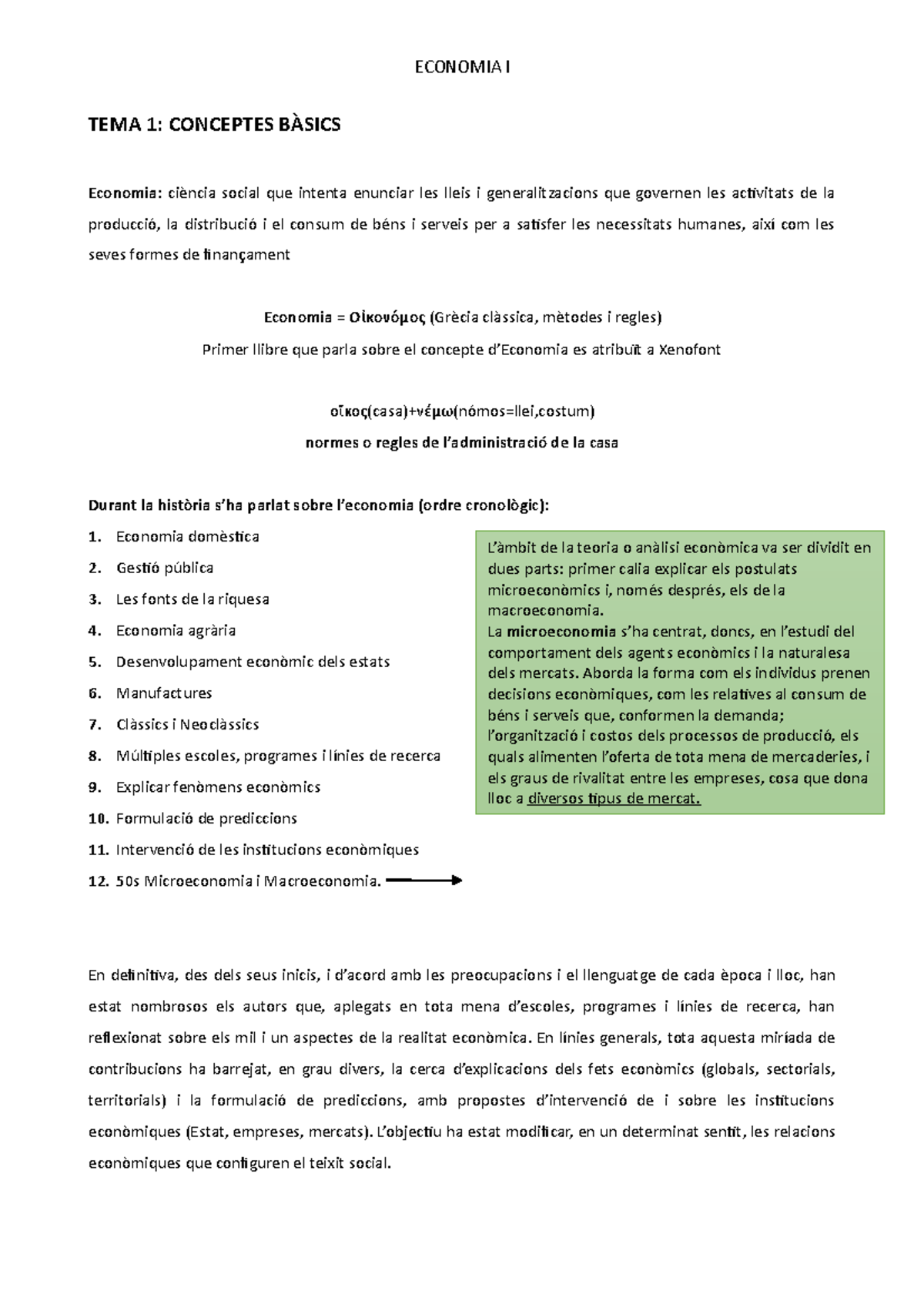 ECONOMIA I

TEMA 1: CONCEPTES BÀSICS

Economia: ciència social que intenta enunciar les lleis i generalitzacions que governen les activitats de la producció, la distribució i el consum de béns i serveis per a satisfer les necessitats humanes, així com les seves formes de finançament

Economia = Οἰκονόμος (Grècia clàssica, mètodes i regles)
Primer llibre que parla sobre el concepte d'Economia es atribuït a Xenofont

οἶκος(casa)+νέμω(nómos=llei,costum)
normes o regles de l'administració de la casa

Durant la història s'ha parlat sobre l'economia (ordre cronològic):

1. Economia domèstica
2. Gestió pública
3. Les fonts de la riquesa
4. Economia agrària
5. Desenvolupament econòmic dels estats
6. Manufactures
7. Clàssics i Neoclàssics
8. Múltiples escoles, programes i línies de recerca
9. Explicar fenòmens econòmics
10. Formulació de prediccions
11. Intervenció de les institucions econòmiques
12. 50s Microeconomia i Macroeconomia.

L'àmbit de la teoria o anàlisi econòmica va ser dividit en dues parts: primer calia explicar els postulats microeconòmics i, només després, els de la macroeconomia.
La microeconomia s'ha centrat, doncs, en l'estudi del comportament dels agents econòmics i la naturalesa dels mercats. Aborda la forma com els individus prenen decisions econòmiques, com les relatives al consum de béns i serveis que, conformen la demanda; l'organització i costos dels processos de producció, els quals alimenten l'oferta de tota mena de mercaderies, i els graus de rivalitat entre les empreses, cosa que dona lloc a diversos tipus de mercat.

En definitiva, des dels seus inicis, i d'acord amb les preocupacions i el llenguatge de cada època i lloc, han estat nombrosos els autors que, aplegats en tota mena d'escoles, programes i línies de recerca, han reflexionat sobre els mil i un aspectes de la realitat econòmica. En línies generals, tota aquesta miríada de contribucions ha barrejat, en grau divers, la cerca d'explicacions dels fets econòmics (globals, sectorials, territorials) i la formulació de prediccions, amb propostes d'intervenció de i sobre les institucions econòmiques (Estat, empreses, mercats). L'objectiu ha estat modificar, en un determinat sentit, les relacions econòmiques que configuren el teixit social.